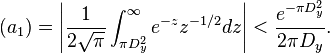 $(a_1) = \left| \frac{1}{2\sqrt{\pi}} \int_{\pi D_y^2}^{\infty} e^{-z} z^{-1/2} dz \right| < \frac{e^{-\pi D_y^2}}{2\pi D_y}.$